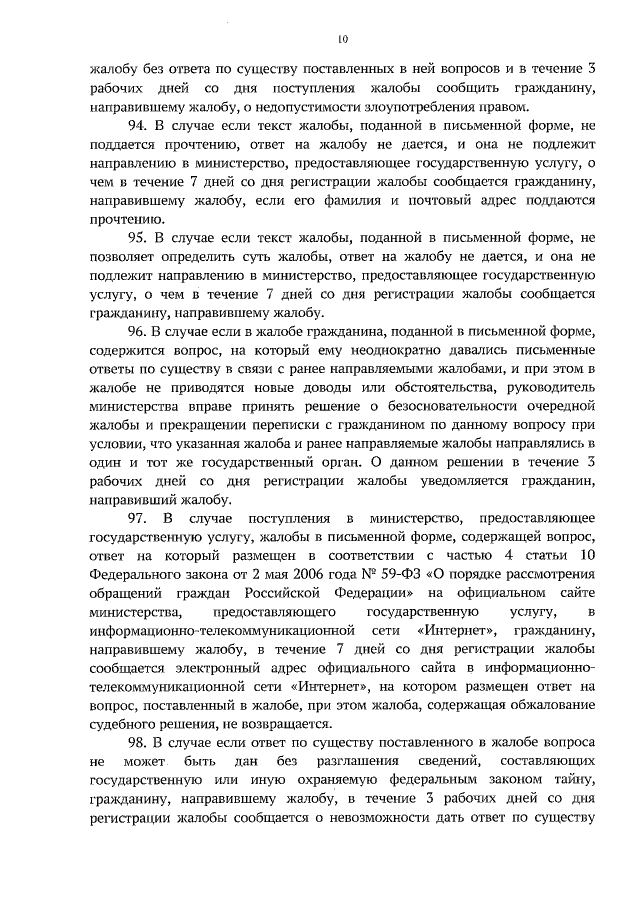 10

жалобу без ответа по существу поставленных в ней вопросов и в течение 3 рабочих дней со дня поступления жалобы сообщить гражданину, направившему жалобу, о недопустимости злоупотребления правом.

94. В случае если текст жалобы, поданной в письменной форме, не поддается прочтению, ответ на жалобу не дается, и она не подлежит направлению в министерство, предоставляющее государственную услугу, о чем в течение 7 дней со дня регистрации жалобы сообщается гражданину, направившему жалобу, если его фамилия и почтовый адрес поддаются прочтению.

95. В случае если текст жалобы, поданной в письменной форме, не позволяет определить суть жалобы, ответ на жалобу не дается, и она не подлежит направлению в министерство, предоставляющее государственную услугу, о чем в течение 7 дней со дня регистрации жалобы сообщается гражданину, направившему жалобу.

96. В случае если в жалобе гражданина, поданной в письменной форме, содержится вопрос, на который ему неоднократно давались письменные ответы по существу в связи с ранее направляемыми жалобами, и при этом в жалобе не приводятся новые доводы или обстоятельства, руководитель министерства вправе принять решение о безосновательности очередной жалобы и прекращении переписки с гражданином по данному вопросу при условии, что указанная жалоба и ранее направляемые жалобы направлялись в один и тот же государственный орган. О данном решении в течение 3 рабочих дней со дня регистрации жалобы уведомляется гражданин, направивший жалобу.

97. В случае поступления в министерство, предоставляющее государственную услугу, жалобы в письменной форме, содержащей вопрос, ответ на который размещен в соответствии с частью 4 статьи 10 Федерального закона от 2 мая 2006 года № 59-ФЗ «О порядке рассмотрения обращений граждан Российской Федерации» на официальном сайте министерства, предоставляющего государственную услугу, в информационно-телекоммуникационной сети «Интернет», гражданину, направившему жалобу, в течение 7 дней со дня регистрации жалобы сообщается электронный адрес официального сайта в информационно-телекоммуникационной сети «Интернет», на котором размещен ответ на вопрос, поставленный в жалобе, при этом жалоба, содержащая обжалование судебного решения, не возвращается.

98. В случае если ответ по существу поставленного в жалобе вопроса не может быть дан без разглашения сведений, составляющих государственную или иную охраняемую федеральным законом тайну, гражданину, направившему жалобу, в течение 3 рабочих дней со дня регистрации жалобы сообщается о невозможности дать ответ по существу